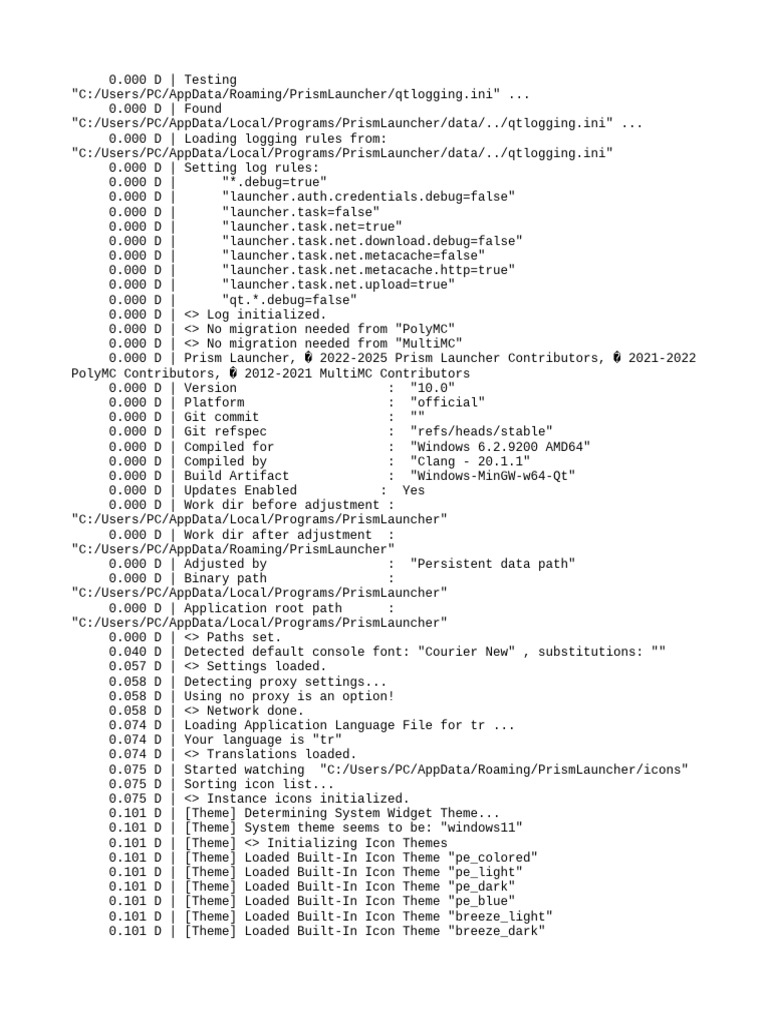 0.000 D | Testing "C:/Users/PC/AppData/Roaming/PrismLauncher/qtlogging.ini" ...
0.000 D | Found "C:/Users/PC/AppData/Local/Programs/PrismLauncher/data/../qtlogging.ini" ...
0.000 D | Loading logging rules from: "C:/Users/PC/AppData/Local/Programs/PrismLauncher/data/../qtlogging.ini"
0.000 D | Setting log rules:
0.000 D |       "*.debug=true"
0.000 D |       "launcher.auth.credentials.debug=false"
0.000 D |       "launcher.task=false"
0.000 D |       "launcher.task.net=true"
0.000 D |       "launcher.task.net.download.debug=false"
0.000 D |       "launcher.task.net.metacache=false"
0.000 D |       "launcher.task.net.metacache.http=true"
0.000 D |       "launcher.task.net.upload=true"
0.000 D |       "qt.*.debug=false"
0.000 D | <> Log initialized.
0.000 D | <> No migration needed from "PolyMC"
0.000 D | <> No migration needed from "MultiMC"
0.000 D | Prism Launcher, � 2022-2025 Prism Launcher Contributors, � 2021-2022 PolyMC Contributors, � 2012-2021 MultiMC Contributors
0.000 D | Version                    :  "10.0"
0.000 D | Platform                   :  "official"
0.000 D | Git commit                 :  ""
0.000 D | Git refspec                :  "refs/heads/stable"
0.000 D | Compiled for               :  "Windows 6.2.9200 AMD64"
0.000 D | Compiled by                :  "Clang - 20.1.1"
0.000 D | Build Artifact             :  "Windows-MinGW-w64-Qt"
0.000 D | Updates Enabled           :  Yes
0.000 D | Work dir before adjustment : "C:/Users/PC/AppData/Local/Programs/PrismLauncher"
0.000 D | Work dir after adjustment  : "C:/Users/PC/AppData/Roaming/PrismLauncher"
0.000 D | Adjusted by                :  "Persistent data path"
0.000 D | Binary path                : "C:/Users/PC/AppData/Local/Programs/PrismLauncher"
0.000 D | Application root path      : "C:/Users/PC/AppData/Local/Programs/PrismLauncher"
0.000 D | <> Paths set.
0.040 D | Detected default console font: "Courier New" , substitutions: ""
0.057 D | <> Settings loaded.
0.058 D | Detecting proxy settings...
0.058 D | Using no proxy is an option!
0.058 D | <> Network done.
0.074 D | Loading Application Language File for tr ...
0.074 D | Your language is "tr"
0.074 D | <> Translations loaded.
0.075 D | Started watching  "C:/Users/PC/AppData/Roaming/PrismLauncher/icons"
0.075 D | Sorting icon list...
0.075 D | <> Instance icons initialized.
0.101 D | [Theme] Determining System Widget Theme...
0.101 D | [Theme] System theme seems to be: "windows11"
0.101 D | [Theme] <> Initializing Icon Themes
0.101 D | [Theme] Loaded Built-In Icon Theme "pe_colored"
0.101 D | [Theme] Loaded Built-In Icon Theme "pe_light"
0.101 D | [Theme] Loaded Built-In Icon Theme "pe_dark"
0.101 D | [Theme] Loaded Built-In Icon Theme "pe_blue"
0.101 D | [Theme] Loaded Built-In Icon Theme "breeze_light"
0.101 D | [Theme] Loaded Built-In Icon Theme "breeze_dark"